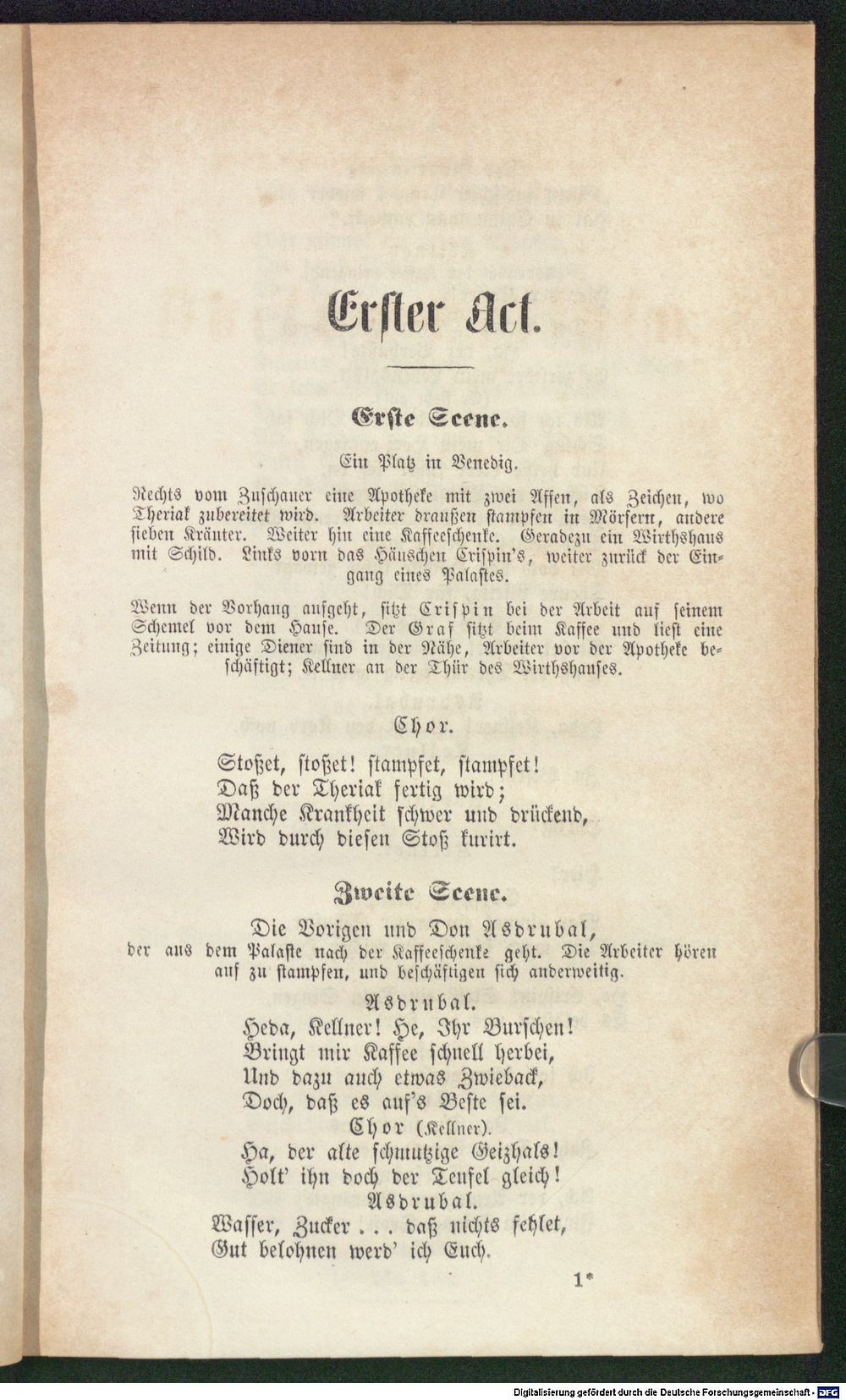 Erster Act.

Erste Scene.

Ein Platz in Venedig.

Rechts vom Zuschauer eine Apotheke mit zwei Affen, als Zeichen, wo Theriak zubereitet wird. Arbeiter draußen stampfen in Mörsern, andere sieben Kräuter. Weiter hin eine Kaffeeschenke. Geradezu ein Wirthshaus mit Schild. Links vorn das Häuschen Crispin's, weiter zurück der Eingang eines Palastes.

Wenn der Vorhang aufgeht, sitzt Crispin bei der Arbeit auf seinem Schemel vor dem Hause. Der Graf sitzt beim Kaffee und liest eine Zeitung; einige Diener sind in der Nähe, Arbeiter vor der Apotheke beschäftigt; Kellner an der Thür des Wirthshauses.

Chor.

Stoßet, stoßet! stampfet, stampfet!
Daß der Theriak fertig wird;
Manche Krankheit schwer und drückend,
Wird durch diesen Stoß kurirt.

Zweite Scene.

Die Vorigen und Don Asdrubal,
der aus dem Palaste nach der Kaffeeschenke geht. Die Arbeiter hören auf zu stampfen, und beschäftigen sich anderweitig.

Asdrubal.
Heda, Kellner! He, Ihr Burschen!
Bringt mir Kaffee schnell herbei,
Und dazu auch etwas Zwieback,
Doch, daß es auf's Beste sei.
Chor (Kellner).
Ha, der alte schmutzige Geizhals!
Holt' ihn doch der Teufel gleich!
Asdrubal.
Wasser, Zucker . . . daß nichts fehlet,
Gut belohnen werd' ich Euch.

1*

Digitalisierung gefördert durch die Deutsche Forschungsgemeinschaft - DFG